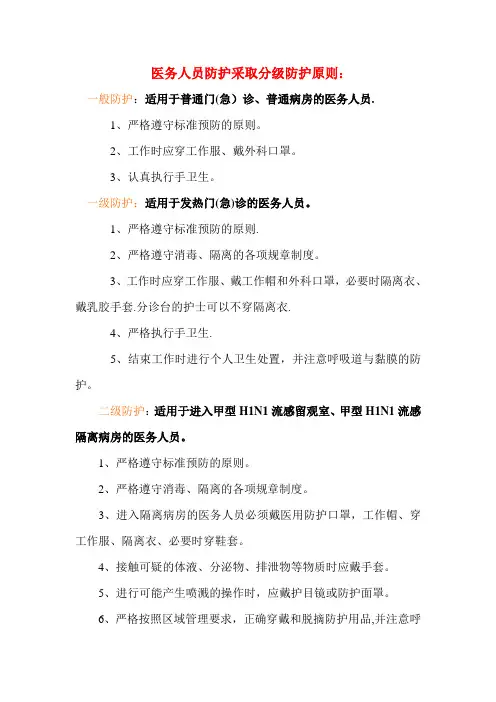 医务人员防护采取分级防护原则：

一般防护：适用于普通门(急）诊、普通病房的医务人员.

1、严格遵守标准预防的原则。

2、工作时应穿工作服、戴外科口罩。

3、认真执行手卫生。

一级防护：适用于发热门(急)诊的医务人员。

1、严格遵守标准预防的原则.

2、严格遵守消毒、隔离的各项规章制度。

3、工作时应穿工作服、戴工作帽和外科口罩，必要时隔离衣、戴乳胶手套.分诊台的护士可以不穿隔离衣.

4、严格执行手卫生.

5、结束工作时进行个人卫生处置，并注意呼吸道与黏膜的防护。

二级防护：适用于进入甲型 H1N1 流感留观室、甲型 H1N1 流感隔离病房的医务人员。

1、严格遵守标准预防的原则。

2、严格遵守消毒、隔离的各项规章制度。

3、进入隔离病房的医务人员必须戴医用防护口罩，工作帽、穿工作服、隔离衣、必要时穿鞋套。

4、接触可疑的体液、分泌物、排泄物等物质时应戴手套。

5、进行可能产生喷溅的操作时，应戴护目镜或防护面罩。

6、严格按照区域管理要求，正确穿戴和脱摘防护用品,并注意呼